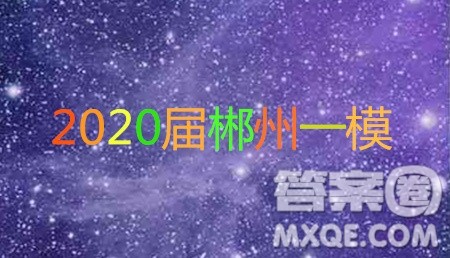 2020届郴州一模

答案圈
MXQE.COM